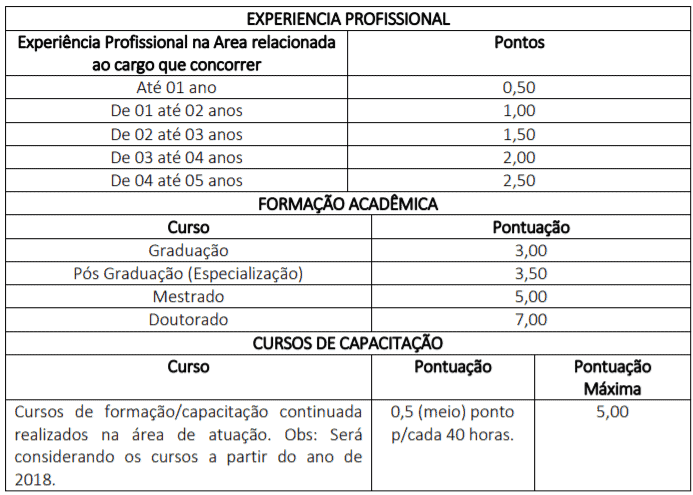 EXPERIENCIA PROFISSIONAL

| Experiência Profissional na Area relacionada ao cargo que concorrer | Pontos |
|---|---|
| Até 01 ano | 0,50 |
| De 01 até 02 anos | 1,00 |
| De 02 até 03 anos | 1,50 |
| De 03 até 04 anos | 2,00 |
| De 04 até 05 anos | 2,50 |

FORMAÇÃO ACADÊMICA

| Curso | Pontuação |
|---|---|
| Graduação | 3,00 |
| Pós Graduação (Especialização) | 3,50 |
| Mestrado | 5,00 |
| Doutorado | 7,00 |

CURSOS DE CAPACITAÇÃO

| Curso | Pontuação | Pontuação Máxima |
|---|---|---|
| Cursos de formação/capacitação continuada realizados na área de atuação. Obs: Será considerando os cursos a partir do ano de 2018. | 0,5 (meio) ponto p/cada 40 horas. | 5,00 |